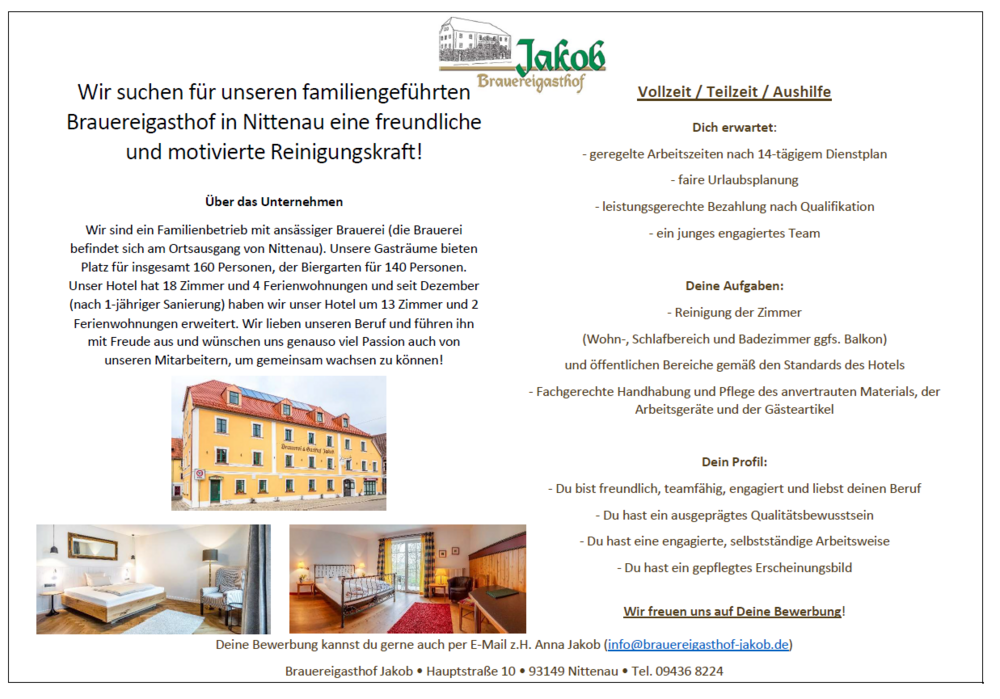 Jakob
Brauereigasthof

Wir suchen für unseren familiengeführten Brauereigasthof in Nittenau eine freundliche und motivierte Reinigungskraft!

Über das Unternehmen

Wir sind ein Familienbetrieb mit ansässiger Brauerei (die Brauerei befindet sich am Ortsausgang von Nittenau). Unsere Gasträume bieten Platz für insgesamt 160 Personen, der Biergarten für 140 Personen. Unser Hotel hat 18 Zimmer und 4 Ferienwohnungen und seit Dezember (nach 1-jähriger Sanierung) haben wir unser Hotel um 13 Zimmer und 2 Ferienwohnungen erweitert. Wir lieben unseren Beruf und führen ihn mit Freude aus und wünschen uns genauso viel Passion auch von unseren Mitarbeitern, um gemeinsam wachsen zu können!

Brauerei & Gasthof Jakob

Vollzeit / Teilzeit / Aushilfe

Dich erwartet:

- geregelte Arbeitszeiten nach 14-tägigem Dienstplan

- faire Urlaubsplanung

- leistungsgerechte Bezahlung nach Qualifikation

- ein junges engagiertes Team

Deine Aufgaben:

- Reinigung der Zimmer

(Wohn-, Schlafbereich und Badezimmer ggfs. Balkon)

und öffentlichen Bereiche gemäß den Standards des Hotels

- Fachgerechte Handhabung und Pflege des anvertrauten Materials, der Arbeitsgeräte und der Gästeartikel

Dein Profil:

- Du bist freundlich, teamfähig, engagiert und liebst deinen Beruf

- Du hast ein ausgeprägtes Qualitätsbewusstsein

- Du hast eine engagierte, selbstständige Arbeitsweise

- Du hast ein gepflegtes Erscheinungsbild

Wir freuen uns auf Deine Bewerbung!

Deine Bewerbung kannst du gerne auch per E-Mail z.H. Anna Jakob (info@brauereigasthof-jakob.de)

Brauereigasthof Jakob • Hauptstraße 10 • 93149 Nittenau • Tel. 09436 8224